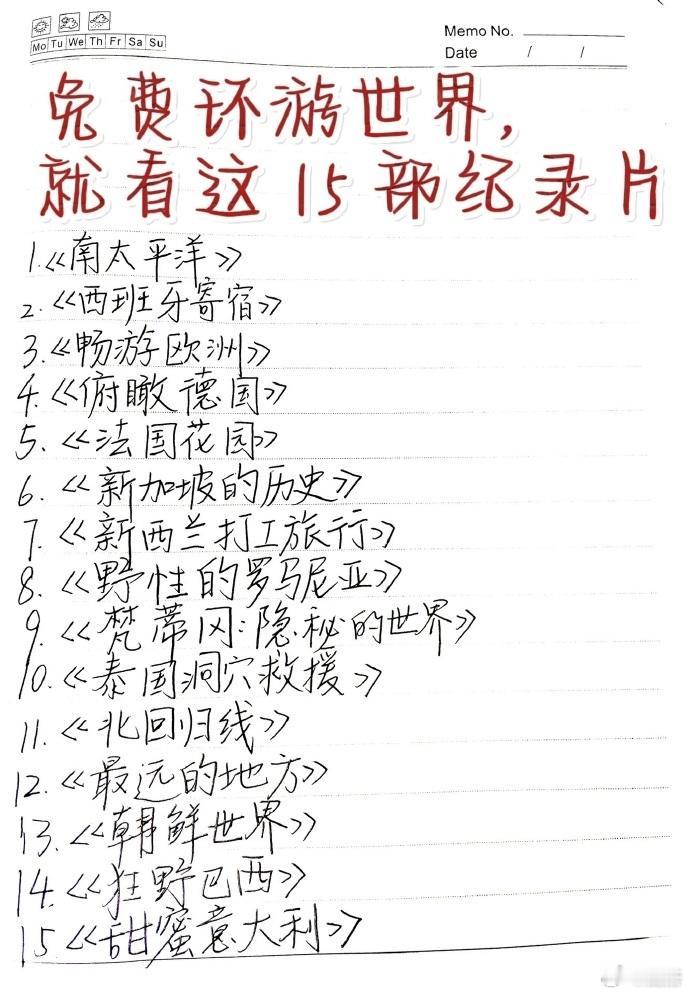 Mo Tu We Th Fr Sa Su

Memo No. ____
Date / /

免费环游世界，
就看这15部纪录片

1.《南太平洋》
2.《西班牙寄宿》
3.《畅游欧洲》
4.《俯瞰德国》
5.《法国花园》
6.《新加坡的历史》
7.《新西兰打工旅行》
8.《野性的罗马尼亚》
9.《梵蒂冈:隐秘的世界》
10.《泰国洞穴救援》
11.《北回归线》
12.《最远的地方》
13.《朝鲜世界》
14.《狂野巴西》
15.《甜蜜意大利》